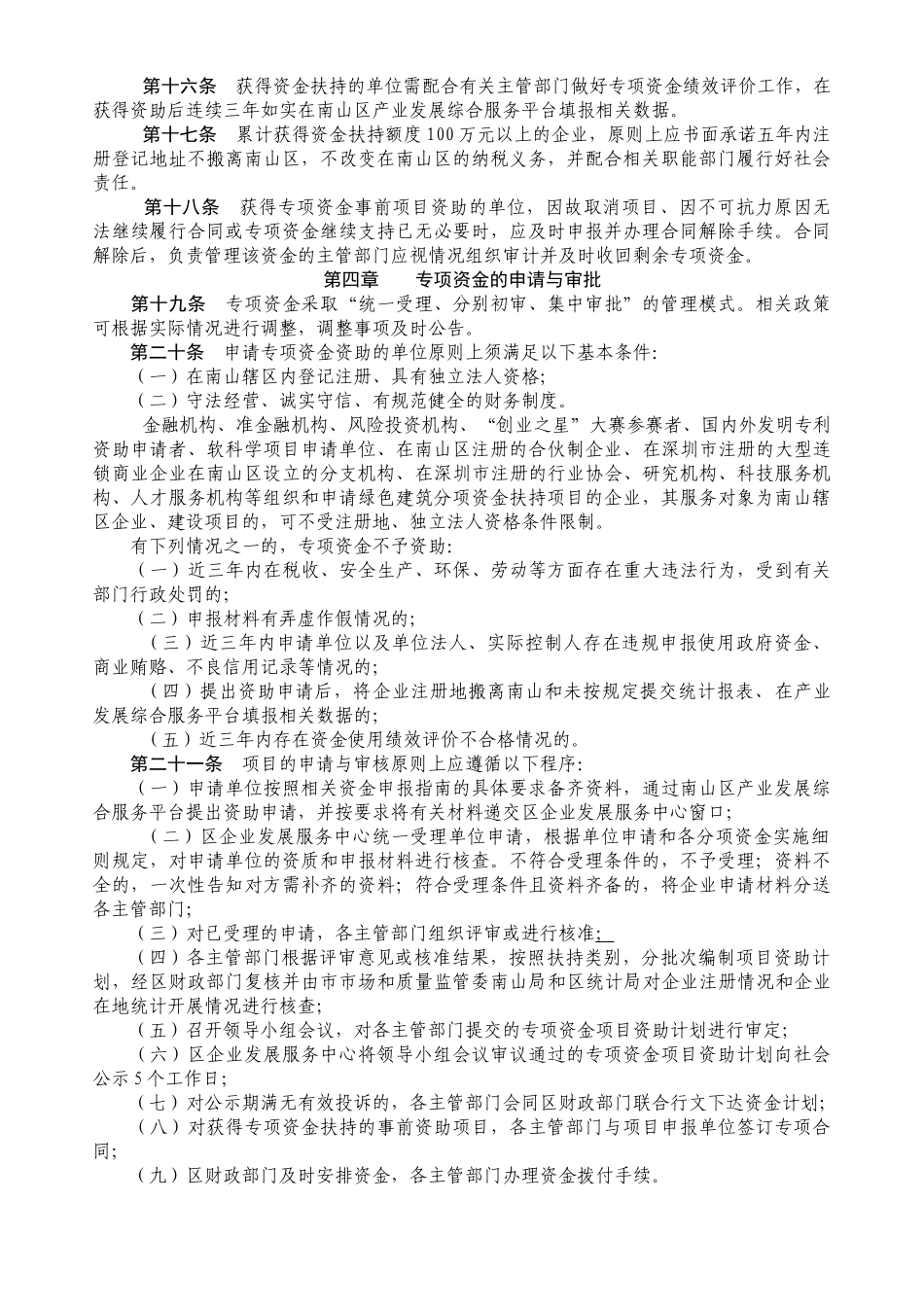 第十六条　获得资金扶持的单位需配合有关主管部门做好专项资金绩效评价工作，在获得资助后连续三年如实在南山区产业发展综合服务平台填报相关数据。

第十七条　累计获得资金扶持额度100万元以上的企业，原则上应书面承诺五年内注册登记地址不搬离南山区，不改变在南山区的纳税义务，并配合相关职能部门履行好社会责任。

第十八条　获得专项资金事前项目资助的单位，因故取消项目、因不可抗力原因无法继续履行合同或专项资金继续支持已无必要时，应及时申报并办理合同解除手续。合同解除后，负责管理该资金的主管部门应视情况组织审计并及时收回剩余专项资金。

第四章　专项资金的申请与审批

第十九条　专项资金采取“统一受理、分别初审、集中审批”的管理模式。相关政策可根据实际情况进行调整，调整事项及时公告。

第二十条　申请专项资金资助的单位原则上须满足以下基本条件:

（一）在南山辖区内登记注册、具有独立法人资格;

（二）守法经营、诚实守信、有规范健全的财务制度。

金融机构、准金融机构、风险投资机构、“创业之星”大赛参赛者、国内外发明专利资助申请者、软科学项目申请单位、在南山区注册的合伙制企业、在深圳市注册的大型连锁商业企业在南山区设立的分支机构、在深圳市注册的行业协会、研究机构、科技服务机构、人才服务机构等组织和申请绿色建筑分项资金扶持项目的企业，其服务对象为南山辖区企业、建设项目的，可不受注册地、独立法人资格条件限制。

有下列情况之一的，专项资金不予资助:

（一）近三年内在税收、安全生产、环保、劳动等方面存在重大违法行为，受到有关部门行政处罚的;

（二）申报材料有弄虚作假情况的;

（三）近三年内申请单位以及单位法人、实际控制人存在违规申报使用政府资金、商业贿赂、不良信用记录等情况的;

（四）提出资助申请后，将企业注册地搬离南山和未按规定提交统计报表、在产业发展综合服务平台填报相关数据的;

（五）近三年内存在资金使用绩效评价不合格情况的。

第二十一条　项目的申请与审核原则上应遵循以下程序:

（一）申请单位按照相关资金申报指南的具体要求备齐资料，通过南山区产业发展综合服务平台提出资助申请，并按要求将有关材料递交区企业发展服务中心窗口;

（二）区企业发展服务中心统一受理单位申请，根据单位申请和各分项资金实施细则规定，对申请单位的资质和申报材料进行核查。不符合受理条件的，不予受理；资料不全的，一次性告知对方需补齐的资料；符合受理条件且资料齐备的，将企业申请材料分送各主管部门;

（三）对已受理的申请，各主管部门组织评审或进行核准;

（四）各主管部门根据评审意见或核准结果，按照扶持类别，分批次编制项目资助计划，经区财政部门复核并由市市场和质量监管委南山局和区统计局对企业注册情况和企业在地统计开展情况进行核查;

（五）召开领导小组会议，对各主管部门提交的专项资金项目资助计划进行审定;

（六）区企业发展服务中心将领导小组会议审议通过的专项资金项目资助计划向社会公示5个工作日;

（七）对公示期满无有效投诉的，各主管部门会同区财政部门联合行文下达资金计划;

（八）对获得专项资金扶持的事前资助项目，各主管部门与项目申报单位签订专项合同;

（九）区财政部门及时安排资金，各主管部门办理资金拨付手续。